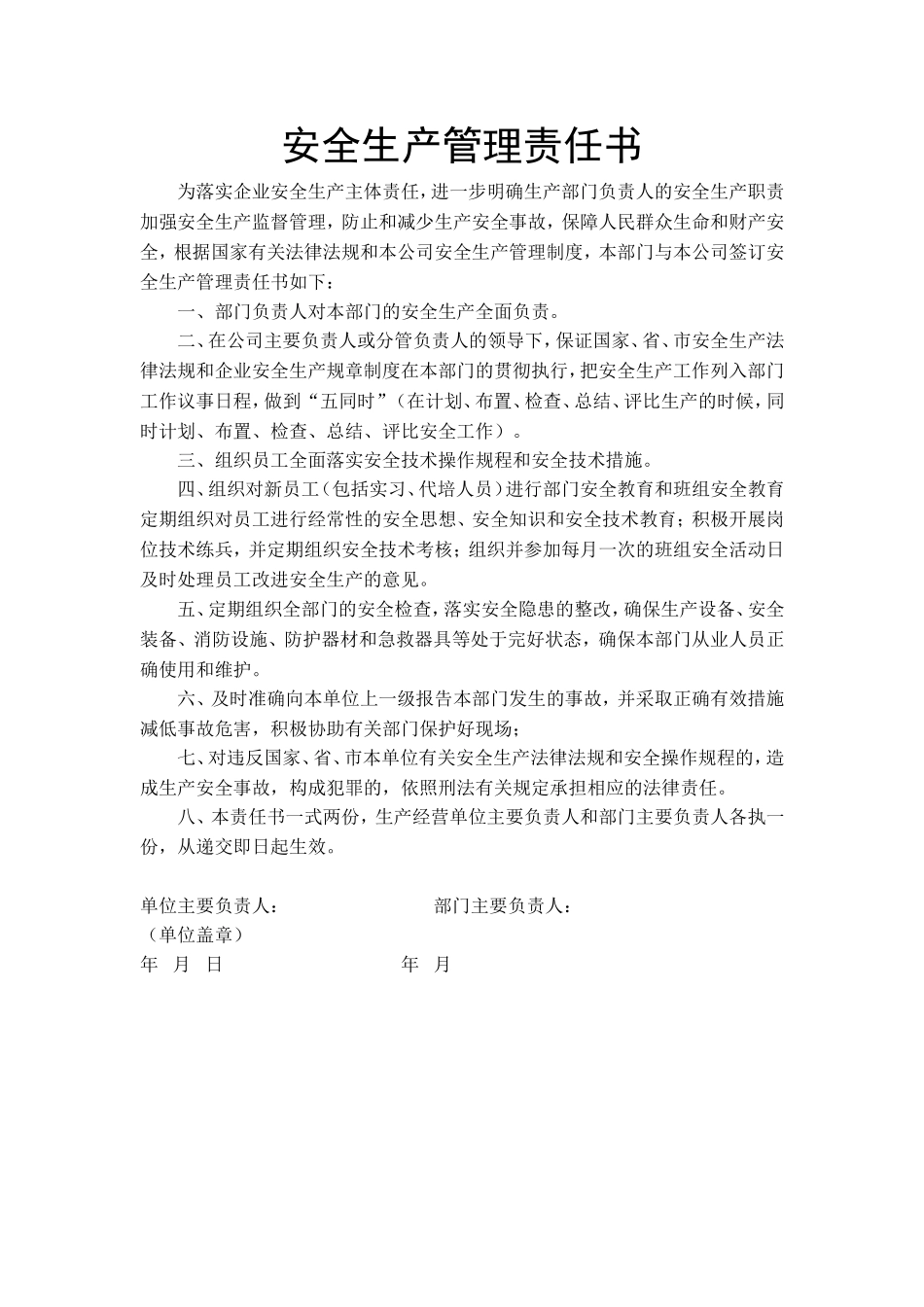 安全生产管理责任书

为落实企业安全生产主体责任，进一步明确生产部门负责人的安全生产职责加强安全生产监督管理，防止和减少生产安全事故，保障人民群众生命和财产安全，根据国家有关法律法规和本公司安全生产管理制度，本部门与本公司签订安全生产管理责任书如下：

一、部门负责人对本部门的安全生产全面负责。

二、在公司主要负责人或分管负责人的领导下，保证国家、省、市安全生产法律法规和企业安全生产规章制度在本部门的贯彻执行，把安全生产工作列入部门工作议事日程，做到“五同时”（在计划、布置、检查、总结、评比生产的时候，同时计划、布置、检查、总结、评比安全工作）。

三、组织员工全面落实安全技术操作规程和安全技术措施。

四、组织对新员工（包括实习、代培人员）进行部门安全教育和班组安全教育定期组织对员工进行经常性的安全思想、安全知识和安全技术教育；积极开展岗位技术练兵，并定期组织安全技术考核；组织并参加每月一次的班组安全活动日及时处理员工改进安全生产的意见。

五、定期组织全部门的安全检查，落实安全隐患的整改，确保生产设备、安全装备、消防设施、防护器材和急救器具等处于完好状态，确保本部门从业人员正确使用和维护。

六、及时准确向本单位上一级报告本部门发生的事故，并采取正确有效措施减低事故危害，积极协助有关部门保护好现场；

七、对违反国家、省、市本单位有关安全生产法律法规和安全操作规程的，造成生产安全事故，构成犯罪的，依照刑法有关规定承担相应的法律责任。

八、本责任书一式两份，生产经营单位主要负责人和部门主要负责人各执一份，从递交即日起生效。

单位主要负责人：
部门主要负责人：
（单位盖章）
年 月 日
年 月